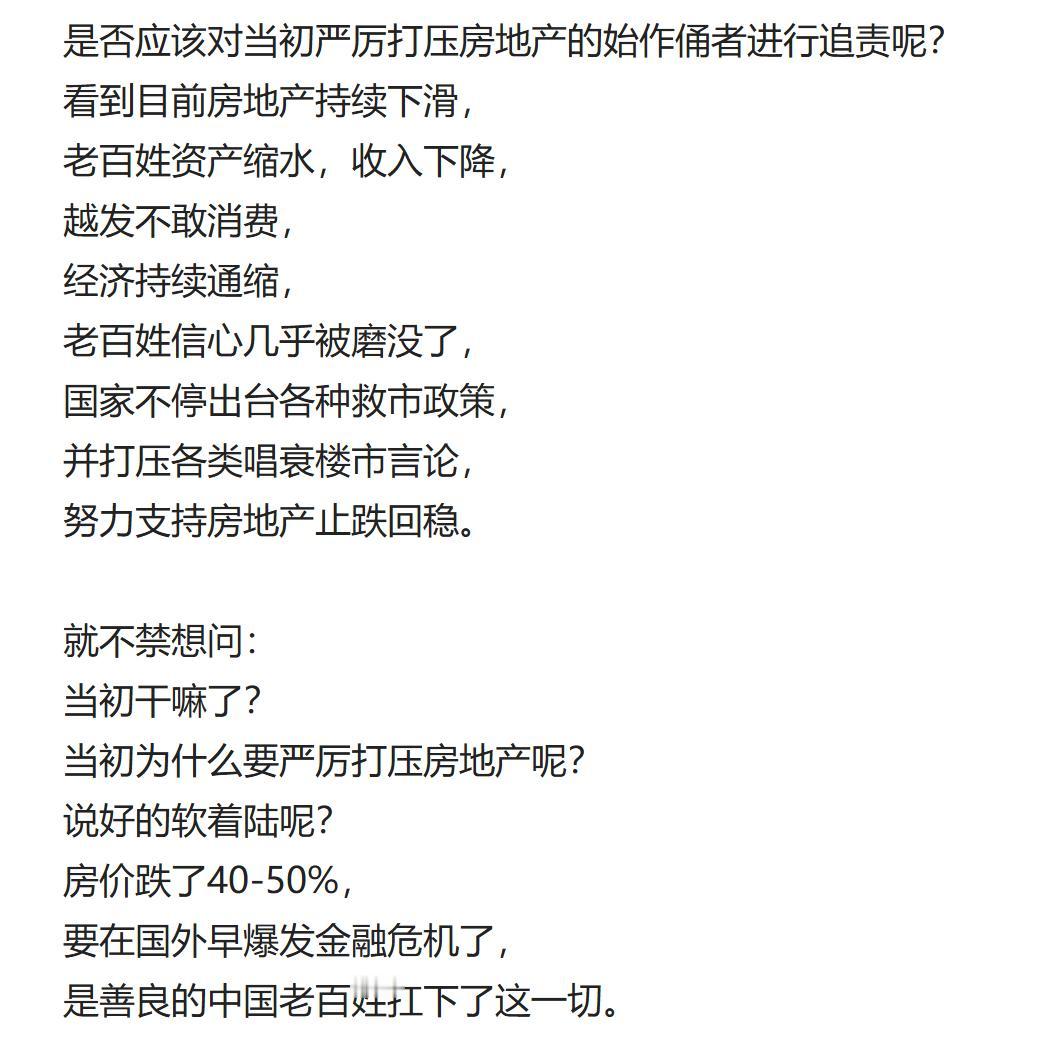 是否应该对当初严厉打压房地产的始作俑者进行追责呢？
看到目前房地产持续下滑，
老百姓资产缩水，收入下降，
越发不敢消费，
经济持续通缩，
老百姓信心几乎被磨没了，
国家不停出台各种救市政策，
并打压各类唱衰楼市言论，
努力支持房地产止跌回稳。

就不禁想问：
当初干嘛了？
当初为什么要严厉打压房地产呢？
说好的软着陆呢？
房价跌了40-50%，
要在国外早爆发金融危机了，
是善良的中国老百姓扛下了这一切。